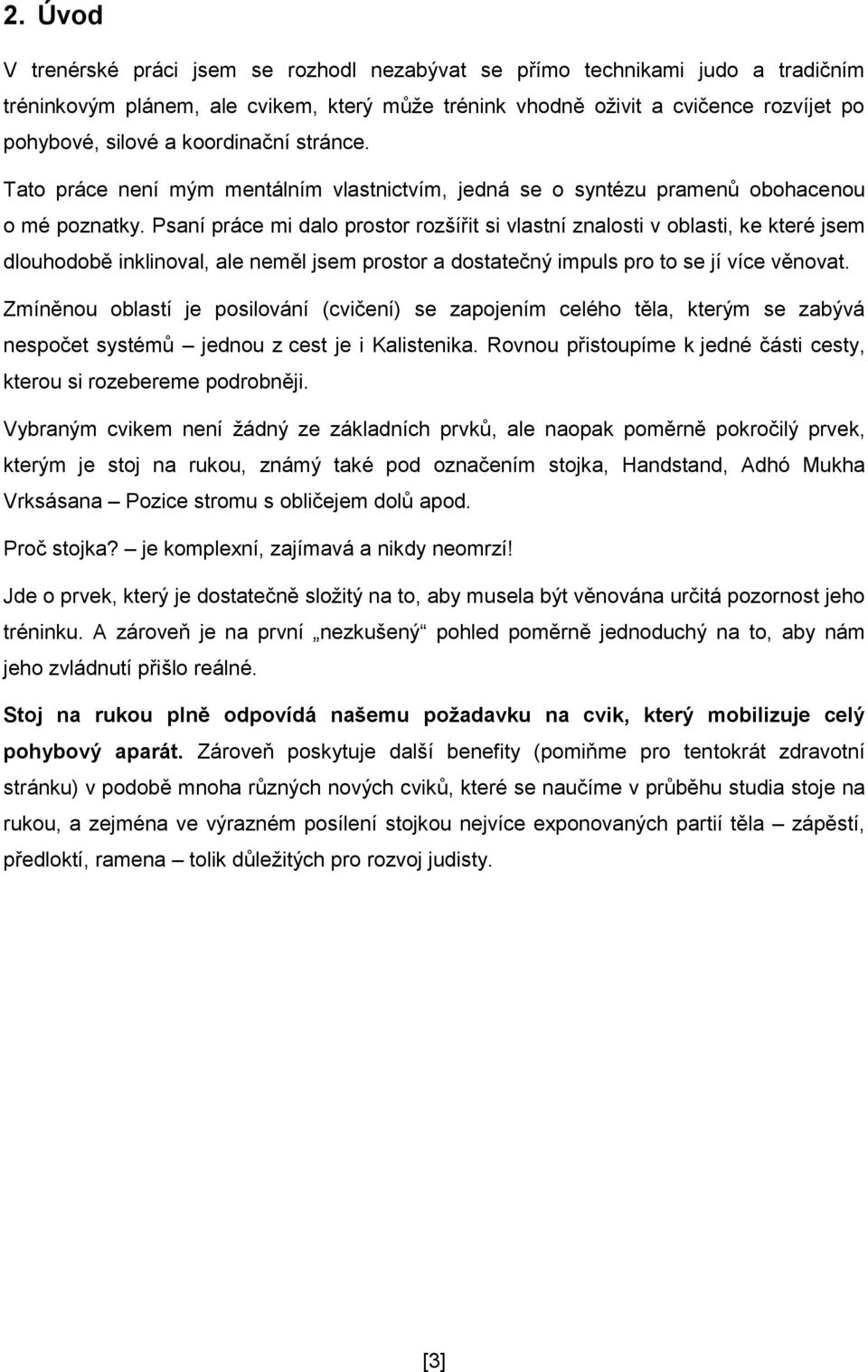 2. Úvod

V trenérské práci jsem se rozhodl nezabývat se přímo technikami judo a tradičním tréninkovým plánem, ale cvikem, který může trénink vhodně oživit a cvičence rozvíjet po pohybové, silové a koordinační stránce.

Tato práce není mým mentálním vlastnictvím, jedná se o syntézu pramenů obohacenou o mé poznatky. Psaní práce mi dalo prostor rozšířit si vlastní znalosti v oblasti, ke které jsem dlouhodobě inklinoval, ale neměl jsem prostor a dostatečný impuls pro to se jí více věnovat.

Zmíněnou oblastí je posilování (cvičení) se zapojením celého těla, kterým se zabývá nespočet systémů – jednou z cest je i Kalistenika. Rovnou přistoupíme k jedné části cesty, kterou si rozebereme podrobněji.

Vybraným cvikem není žádný ze základních prvků, ale naopak poměrně pokročilý prvek, kterým je stoj na rukou, známý také pod označením stojka, Handstand, Adhó Mukha Vrksásana – Pozice stromu s obličejem dolů apod.

Proč stojka? – je komplexní, zajímavá a nikdy neomrzí!

Jde o prvek, který je dostatečně složitý na to, aby musela být věnována určitá pozornost jeho tréninku. A zároveň je na první „nezkušený“ pohled poměrně jednoduchý na to, aby nám jeho zvládnutí přišlo reálné.

Stoj na rukou plně odpovídá našemu požadavku na cvik, který mobilizuje celý pohybový aparát. Zároveň poskytuje další benefity (pomiňme pro tentokrát zdravotní stránku) v podobě mnoha různých nových cviků, které se naučíme v průběhu studia stoje na rukou, a zejména ve výrazném posílení stojkou nejvíce exponovaných partií těla – zápěstí, předloktí, ramena – tolik důležitých pro rozvoj judisty.

[3]